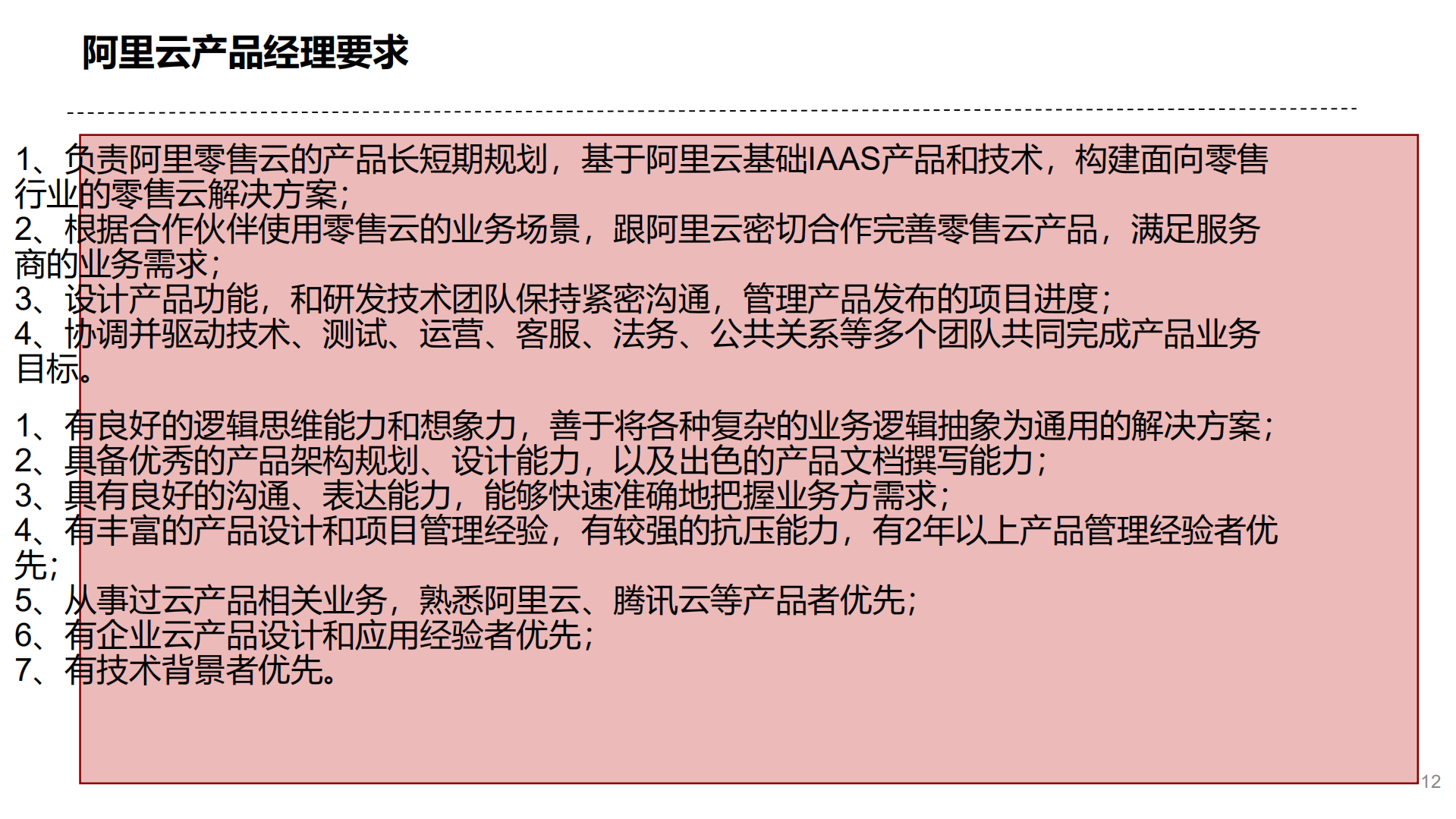 阿里云产品经理要求

1、负责阿里零售云的产品长短期规划，基于阿里云基础IAAS产品和技术，构建面向零售行业的零售云解决方案；
2、根据合作伙伴使用零售云的业务场景，跟阿里云密切合作完善零售云产品，满足服务商的业务需求；
3、设计产品功能，和研发技术团队保持紧密沟通，管理产品发布的项目进度；
4、协调并驱动技术、测试、运营、客服、法务、公共关系等多个团队共同完成产品业务目标。

1、有良好的逻辑思维能力和想象力，善于将各种复杂的业务逻辑抽象为通用的解决方案；
2、具备优秀的产品架构规划、设计能力，以及出色的产品文档撰写能力；
3、具有良好的沟通、表达能力，能够快速准确地把握业务方需求；
4、有丰富的产品设计和项目管理经验，有较强的抗压能力，有2年以上产品管理经验者优先；
5、从事过云产品相关业务，熟悉阿里云、腾讯云等产品者优先；
6、有企业云产品设计和应用经验者优先；
7、有技术背景者优先。

12